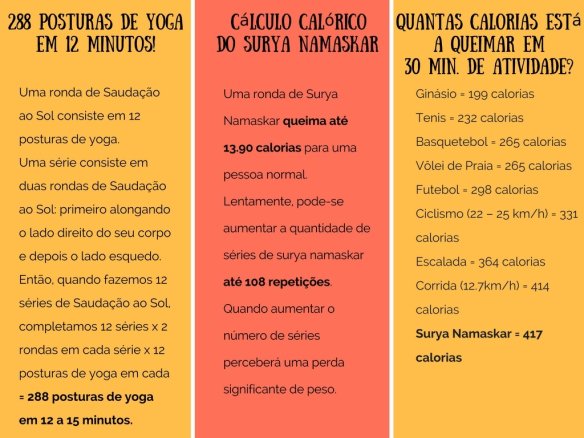 288 POSTURAS DE YOGA EM 12 MINUTOS!

Uma ronda de Saudação ao Sol consiste em 12 posturas de yoga.
Uma série consiste em duas rondas de Saudação ao Sol: primeiro alongando o lado direito do seu corpo e depois o lado esquedo.
Então, quando fazemos 12 séries de Saudação ao Sol, completamos 12 séries x 2 rondas em cada série x 12 posturas de yoga em cada = 288 posturas de yoga em 12 a 15 minutos.

CáLCULO CALóRICO DO SURYA NAMASKAR

Uma ronda de Surya Namaskar queima até 13.90 calorias para uma pessoa normal.
Lentamente, pode-se aumentar a quantidade de séries de surya namaskar até 108 repetições.
Quando aumentar o número de séries perceberá uma perda significante de peso.

QUANTAS CALORIAS ESTá A QUEIMAR EM 30 MIN. DE ATIVIDADE?

Ginásio = 199 calorias
Tenis = 232 calorias
Basquetebol = 265 calorias
Vôlei de Praia = 265 calorias
Futebol = 298 calorias
Ciclismo (22 – 25 km/h) = 331 calorias
Escalada = 364 calorias
Corrida (12.7km/h) = 414 calorias
Surya Namaskar = 417 calorias